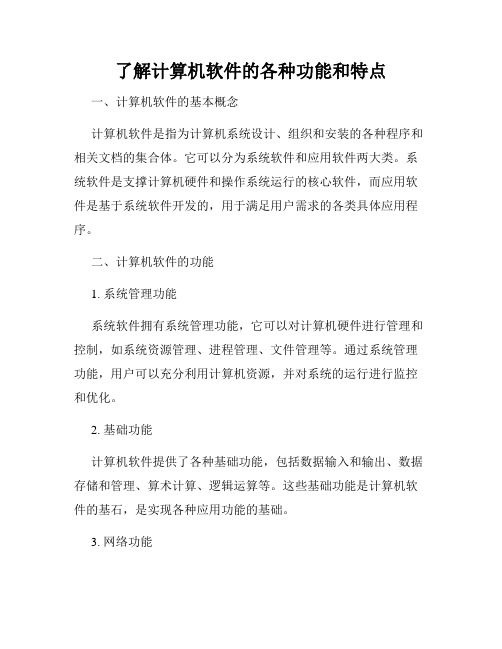 了解计算机软件的各种功能和特点

一、计算机软件的基本概念

计算机软件是指为计算机系统设计、组织和安装的各种程序和相关文档的集合体。它可以分为系统软件和应用软件两大类。系统软件是支撑计算机硬件和操作系统运行的核心软件，而应用软件是基于系统软件开发的，用于满足用户需求的各类具体应用程序。

二、计算机软件的功能

1. 系统管理功能

系统软件拥有系统管理功能，它可以对计算机硬件进行管理和控制，如系统资源管理、进程管理、文件管理等。通过系统管理功能，用户可以充分利用计算机资源，并对系统的运行进行监控和优化。

2. 基础功能

计算机软件提供了各种基础功能，包括数据输入和输出、数据存储和管理、算术计算、逻辑运算等。这些基础功能是计算机软件的基石，是实现各种应用功能的基础。

3. 网络功能